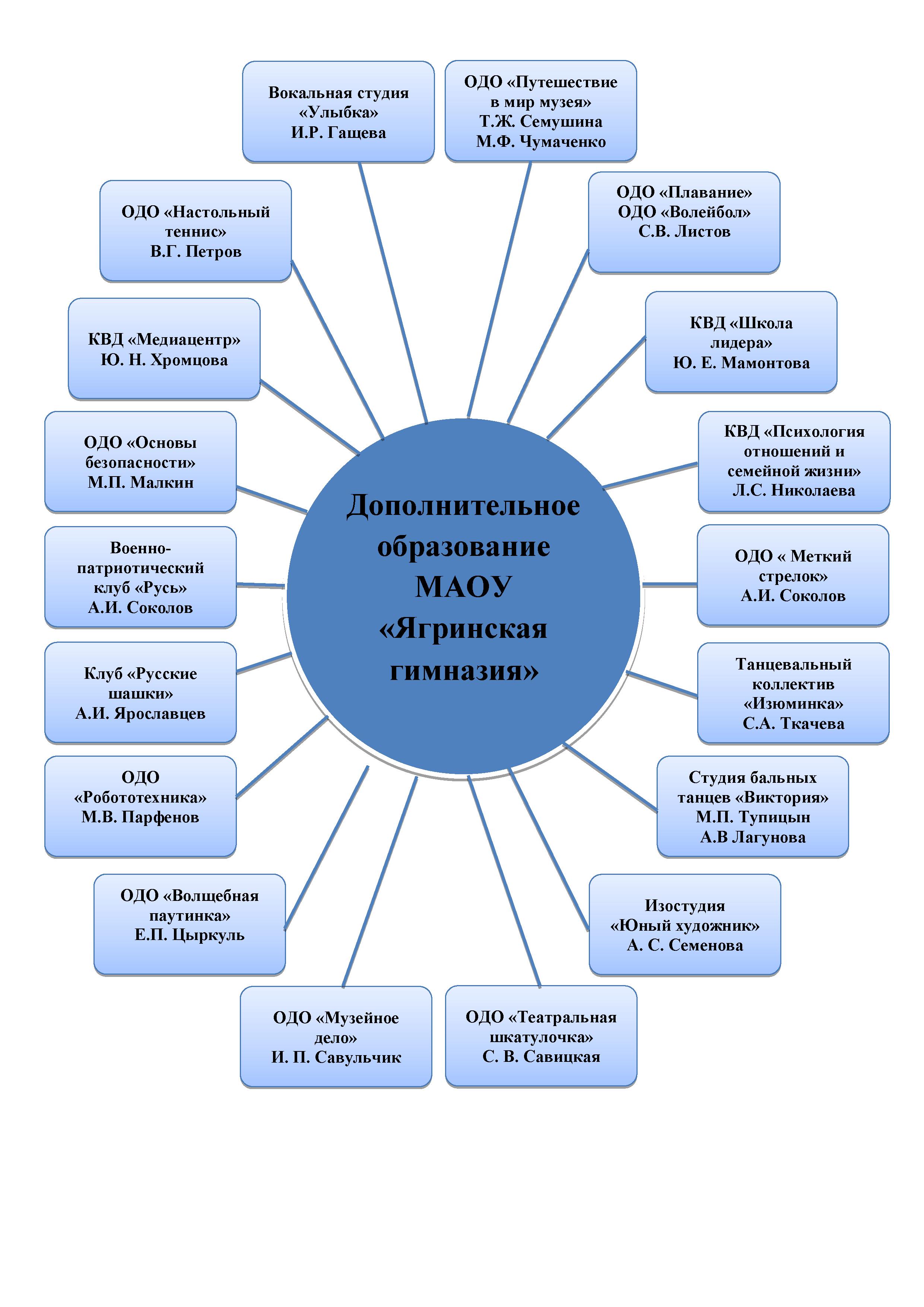 Дополнительное образование МАОУ «Ягринская гимназия»

Вокальная студия «Улыбка» И.Р. Гащева

ОДО «Путешествие в мир музея» Т.Ж. Семушина М.Ф. Чумаченко

ОДО «Плавание» ОДО «Волейбол» С.В. Листов

КВД «Школа лидера» Ю. Е. Мамонтова

КВД «Психология отношений и семейной жизни» Л.С. Николаева

ОДО « Меткий стрелок» А.И. Соколов

Танцевальный коллектив «Изюминка» С.А. Ткачева

Студия бальных танцев «Виктория» М.П. Тупицын А.В Лагунова

Изостудия «Юный художник» А. С. Семенова

ОДО «Театральная шкатулочка» С. В. Савицкая

ОДО «Музейное дело» И. П. Савульчик

ОДО «Волщебная паутинка» Е.П. Цыркуль

ОДО «Робототехника» М.В. Парфенов

Клуб «Русские шашки» А.И. Ярославцев

Военно-патриотический клуб «Русь» А.И. Соколов

ОДО «Основы безопасности» М.П. Малкин

КВД «Медиацентр» Ю. Н. Хромцова

ОДО «Настольный теннис» В.Г. Петров